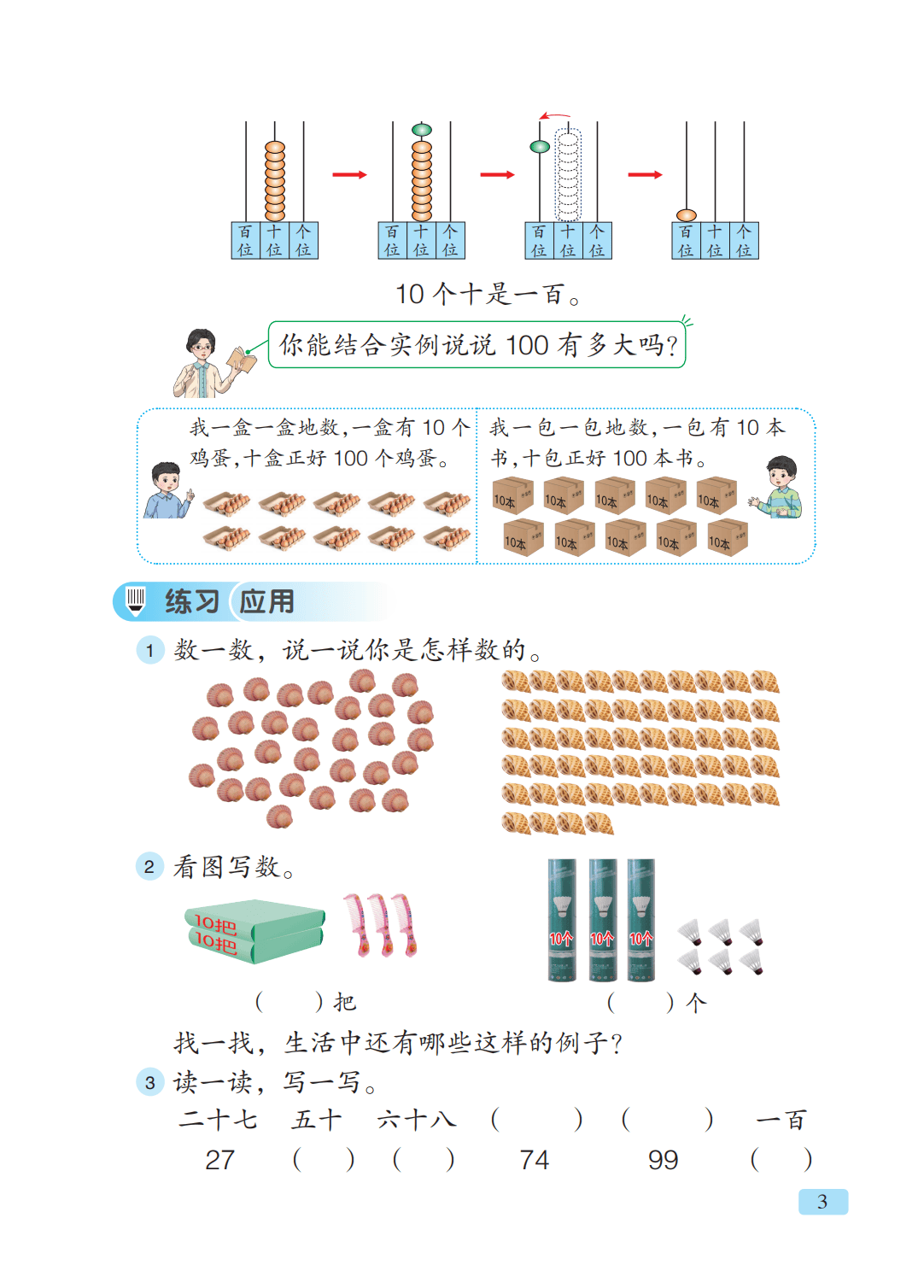 百位 十位 个位

百位 十位 个位

百位 十位 个位

百位 十位 个位

10个十是一百。

你能结合实例说说100有多大吗?

我一盒一盒地数,一盒有10个鸡蛋,十盒正好100个鸡蛋。

我一包一包地数,一包有10本书,十包正好100本书。

10本 10本 10本 10本 10本 10本 10本 10本 10本 10本

练习 应用

1 数一数,说一说你是怎样数的。

2 看图写数。

10把 10把

(　　)把

10个 10个 10个

(　　)个

找一找,生活中还有哪些这样的例子?

3 读一读,写一写。

二十七　五十　六十八　(　　)　(　　)　一百

27　(　)　(　)　74　99　(　)

3